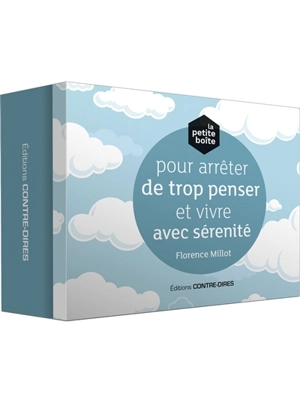 Éditions CONTRE-DIRES

la petite boîte

pour arrêter de trop penser et vivre avec sérenité

Florence Millot

Éditions CONTRE-DIRES